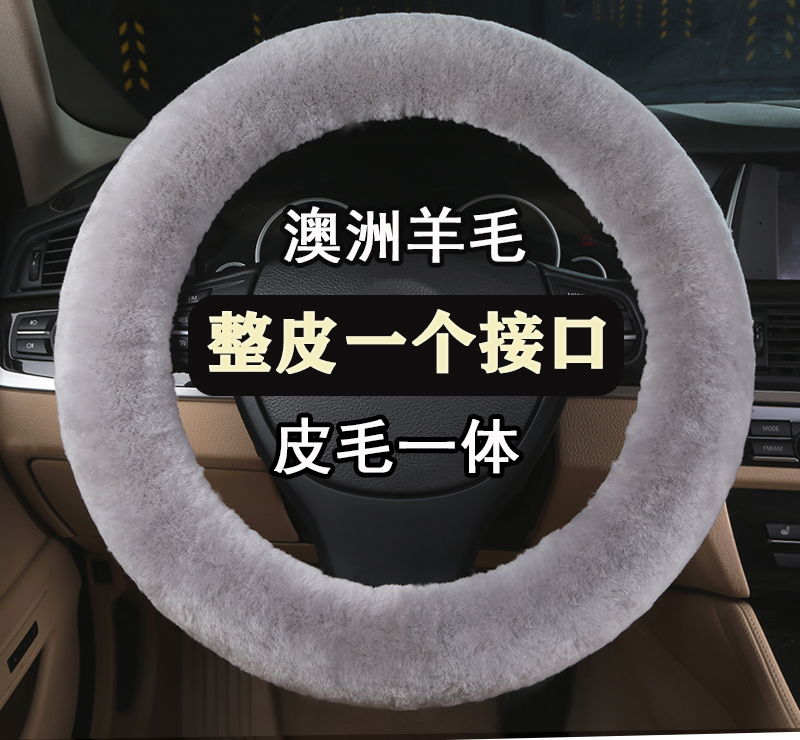 澳洲羊毛

整皮一个接口

皮毛一体

MODE

FM/AM